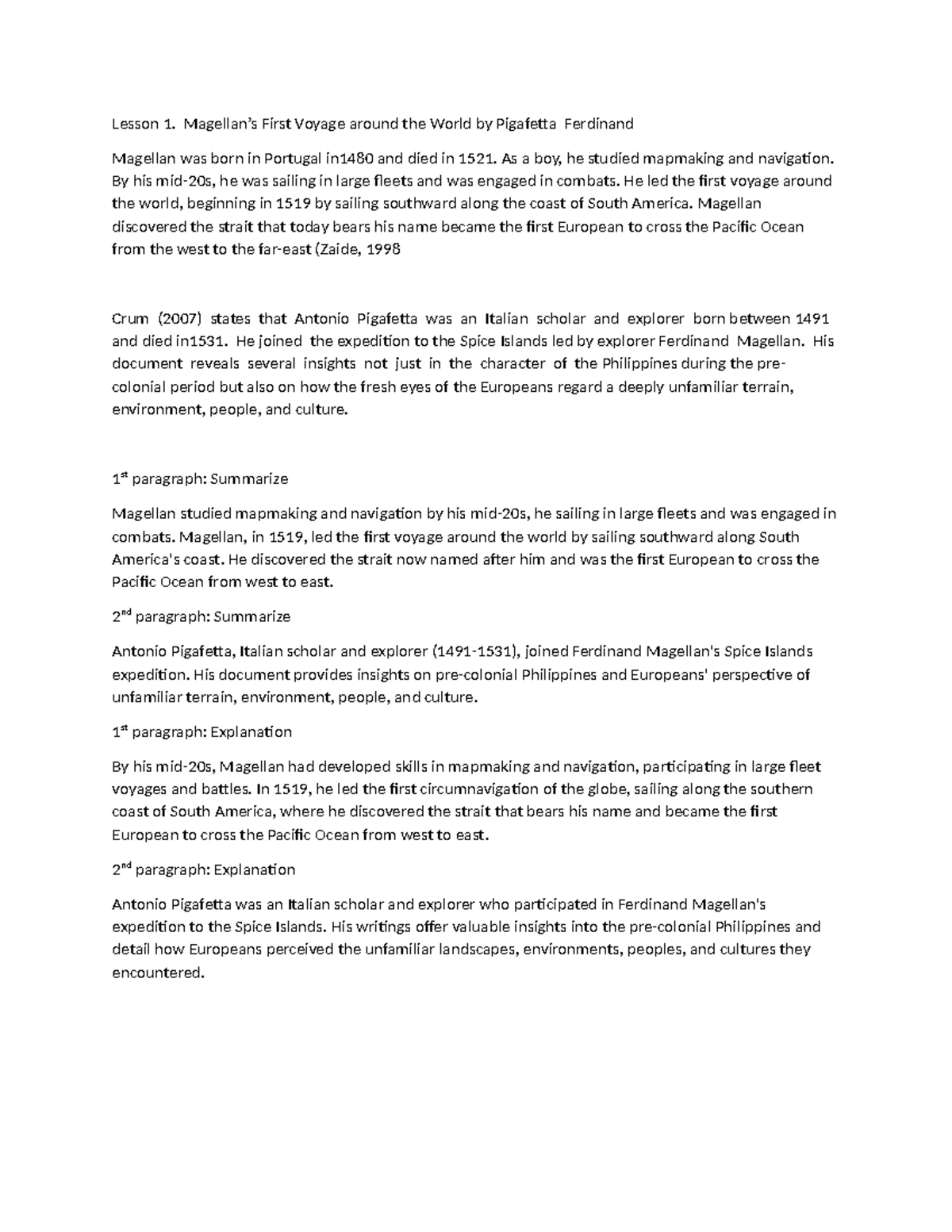 Lesson 1. Magellan's First Voyage around the World by Pigafetta Ferdinand

Magellan was born in Portugal in1480 and died in 1521. As a boy, he studied mapmaking and navigation. By his mid-20s, he was sailing in large fleets and was engaged in combats. He led the first voyage around the world, beginning in 1519 by sailing southward along the coast of South America. Magellan discovered the strait that today bears his name became the first European to cross the Pacific Ocean from the west to the far-east (Zaide, 1998

Crum (2007) states that Antonio Pigafetta was an Italian scholar and explorer born between 1491 and died in1531. He joined the expedition to the Spice Islands led by explorer Ferdinand Magellan. His document reveals several insights not just in the character of the Philippines during the pre-colonial period but also on how the fresh eyes of the Europeans regard a deeply unfamiliar terrain, environment, people, and culture.

1$^{st}$ paragraph: Summarize

Magellan studied mapmaking and navigation by his mid-20s, he sailing in large fleets and was engaged in combats. Magellan, in 1519, led the first voyage around the world by sailing southward along South America's coast. He discovered the strait now named after him and was the first European to cross the Pacific Ocean from west to east.

2$^{nd}$ paragraph: Summarize

Antonio Pigafetta, Italian scholar and explorer (1491-1531), joined Ferdinand Magellan's Spice Islands expedition. His document provides insights on pre-colonial Philippines and Europeans' perspective of unfamiliar terrain, environment, people, and culture.

1$^{st}$ paragraph: Explanation

By his mid-20s, Magellan had developed skills in mapmaking and navigation, participating in large fleet voyages and battles. In 1519, he led the first circumnavigation of the globe, sailing along the southern coast of South America, where he discovered the strait that bears his name and became the first European to cross the Pacific Ocean from west to east.

2$^{nd}$ paragraph: Explanation

Antonio Pigafetta was an Italian scholar and explorer who participated in Ferdinand Magellan's expedition to the Spice Islands. His writings offer valuable insights into the pre-colonial Philippines and detail how Europeans perceived the unfamiliar landscapes, environments, peoples, and cultures they encountered.